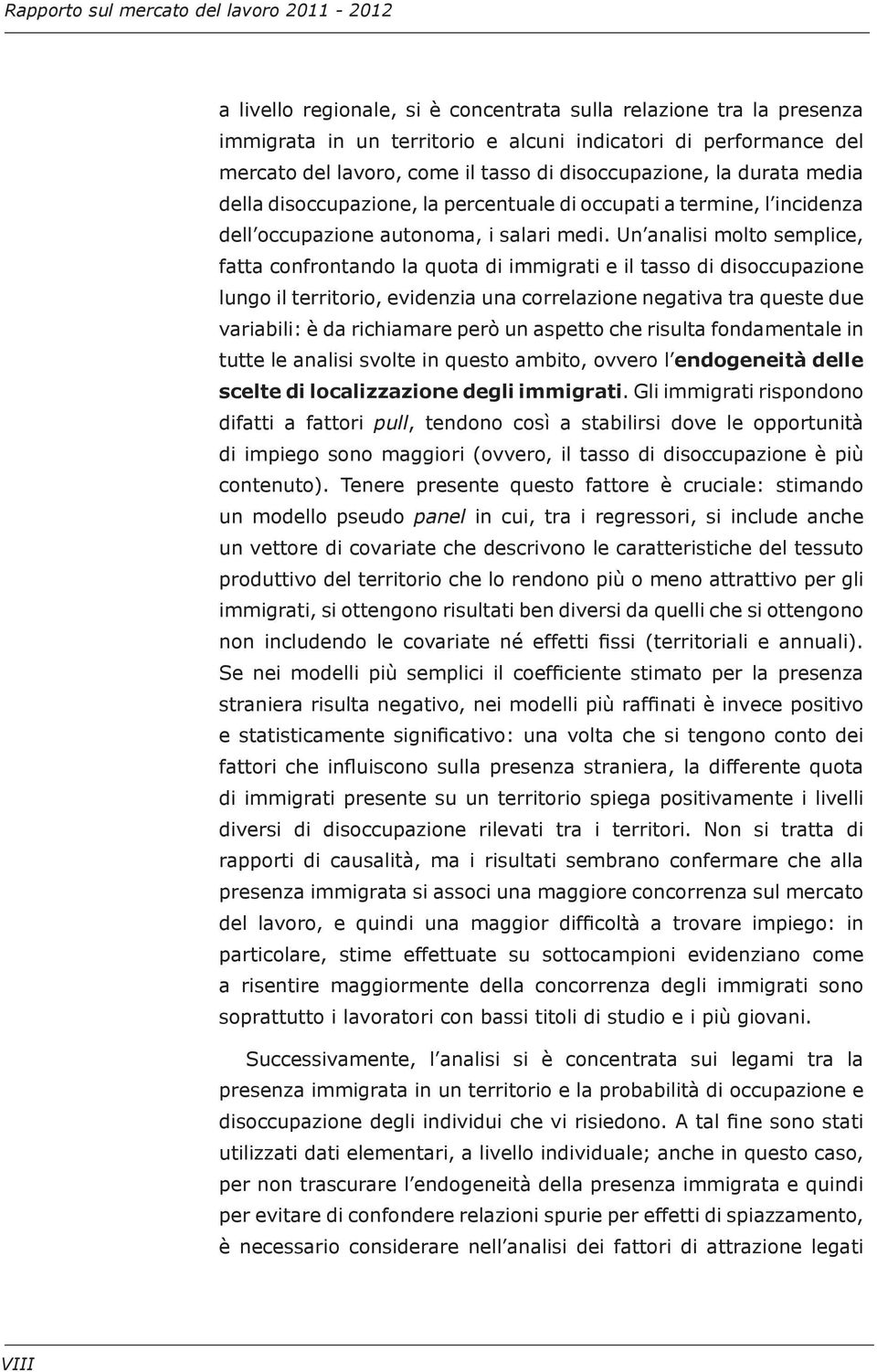 Rapporto sul mercato del lavoro 2011 - 2012

a livello regionale, si è concentrata sulla relazione tra la presenza immigrata in un territorio e alcuni indicatori di performance del mercato del lavoro, come il tasso di disoccupazione, la durata media della disoccupazione, la percentuale di occupati a termine, l'incidenza dell'occupazione autonoma, i salari medi. Un'analisi molto semplice, fatta confrontando la quota di immigrati e il tasso di disoccupazione lungo il territorio, evidenzia una correlazione negativa tra queste due variabili: è da richiamare però un aspetto che risulta fondamentale in tutte le analisi svolte in questo ambito, ovvero l'endogeneità delle scelte di localizzazione degli immigrati. Gli immigrati rispondono difatti a fattori pull, tendono così a stabilirsi dove le opportunità di impiego sono maggiori (ovvero, il tasso di disoccupazione è più contenuto). Tenere presente questo fattore è cruciale: stimando un modello pseudo panel in cui, tra i regressori, si include anche un vettore di covariate che descrivono le caratteristiche del tessuto produttivo del territorio che lo rendono più o meno attrattivo per gli immigrati, si ottengono risultati ben diversi da quelli che si ottengono non includendo le covariate né effetti fissi (territoriali e annuali). Se nei modelli più semplici il coefficiente stimato per la presenza straniera risulta negativo, nei modelli più raffinati è invece positivo e statisticamente significativo: una volta che si tengono conto dei fattori che influiscono sulla presenza straniera, la differente quota di immigrati presente su un territorio spiega positivamente i livelli diversi di disoccupazione rilevati tra i territori. Non si tratta di rapporti di causalità, ma i risultati sembrano confermare che alla presenza immigrata si associ una maggiore concorrenza sul mercato del lavoro, e quindi una maggior difficoltà a trovare impiego: in particolare, stime effettuate su sottocampioni evidenziano come a risentire maggiormente della concorrenza degli immigrati sono soprattutto i lavoratori con bassi titoli di studio e i più giovani.

Successivamente, l'analisi si è concentrata sui legami tra la presenza immigrata in un territorio e la probabilità di occupazione e disoccupazione degli individui che vi risiedono. A tal fine sono stati utilizzati dati elementari, a livello individuale; anche in questo caso, per non trascurare l'endogeneità della presenza immigrata e quindi per evitare di confondere relazioni spurie per effetti di spiazzamento, è necessario considerare nell'analisi dei fattori di attrazione legati

VIII